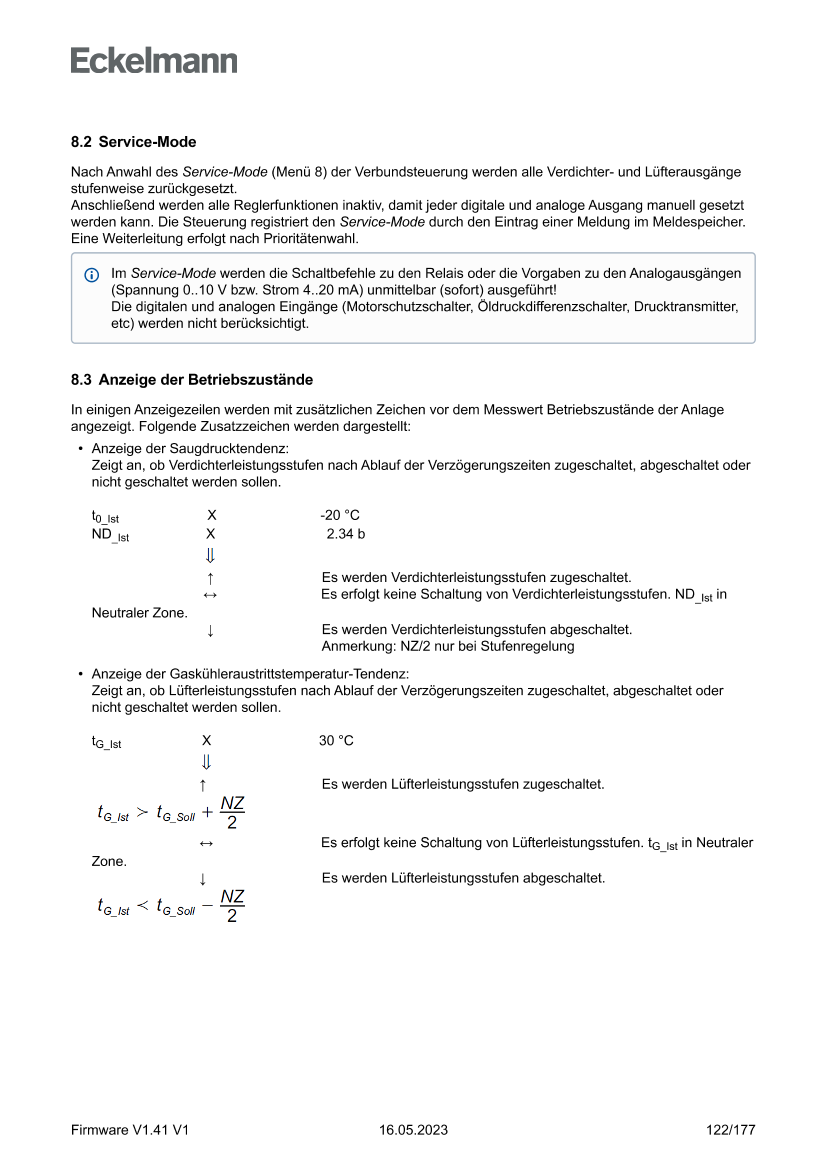 Eckelmann

8.2 Service-Mode

Nach Anwahl des Service-Mode (Menü 8) der Verbundsteuerung werden alle Verdichter- und Lüfterausgänge stufenweise zurückgesetzt.
Anschließend werden alle Reglerfunktionen inaktiv, damit jeder digitale und analoge Ausgang manuell gesetzt werden kann. Die Steuerung registriert den Service-Mode durch den Eintrag einer Meldung im Meldespeicher. Eine Weiterleitung erfolgt nach Prioritätenwahl.

Im Service-Mode werden die Schaltbefehle zu den Relais oder die Vorgaben zu den Analogausgängen (Spannung 0..10 V bzw. Strom 4..20 mA) unmittelbar (sofort) ausgeführt!
Die digitalen und analogen Eingänge (Motorschutzschalter, Öldruckdifferenzschalter, Drucktransmitter, etc) werden nicht berücksichtigt.

8.3 Anzeige der Betriebszustände

In einigen Anzeigezeilen werden mit zusätzlichen Zeichen vor dem Messwert Betriebszustände der Anlage angezeigt. Folgende Zusatzzeichen werden dargestellt:

• Anzeige der Saugdrucktendenz:
Zeigt an, ob Verdichterleistungsstufen nach Ablauf der Verzögerungszeiten zugeschaltet, abgeschaltet oder nicht geschaltet werden sollen.

$t_{0\_Ist}$ X -20 °C
$ND_{\_Ist}$ X 2.34 b
⇓
↑ Es werden Verdichterleistungsstufen zugeschaltet.
↔ Es erfolgt keine Schaltung von Verdichterleistungsstufen. $ND_{\_Ist}$ in Neutraler Zone.
↓ Es werden Verdichterleistungsstufen abgeschaltet.
Anmerkung: NZ/2 nur bei Stufenregelung

• Anzeige der Gaskühleraustrittstemperatur-Tendenz:
Zeigt an, ob Lüfterleistungsstufen nach Ablauf der Verzögerungszeiten zugeschaltet, abgeschaltet oder nicht geschaltet werden sollen.

$t_{G\_Ist}$ X 30 °C
⇓
↑ Es werden Lüfterleistungsstufen zugeschaltet.
$t_{G\_Ist} > t_{G\_Soll} + \frac{NZ}{2}$
↔ Es erfolgt keine Schaltung von Lüfterleistungsstufen. $t_{G\_Ist}$ in Neutraler Zone.
↓ Es werden Lüfterleistungsstufen abgeschaltet.
$t_{G\_Ist} < t_{G\_Soll} - \frac{NZ}{2}$

Firmware V1.41 V1 16.05.2023 122/177